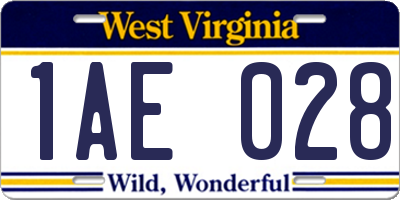 West Virginia

1AE 028

Wild, Wonderful